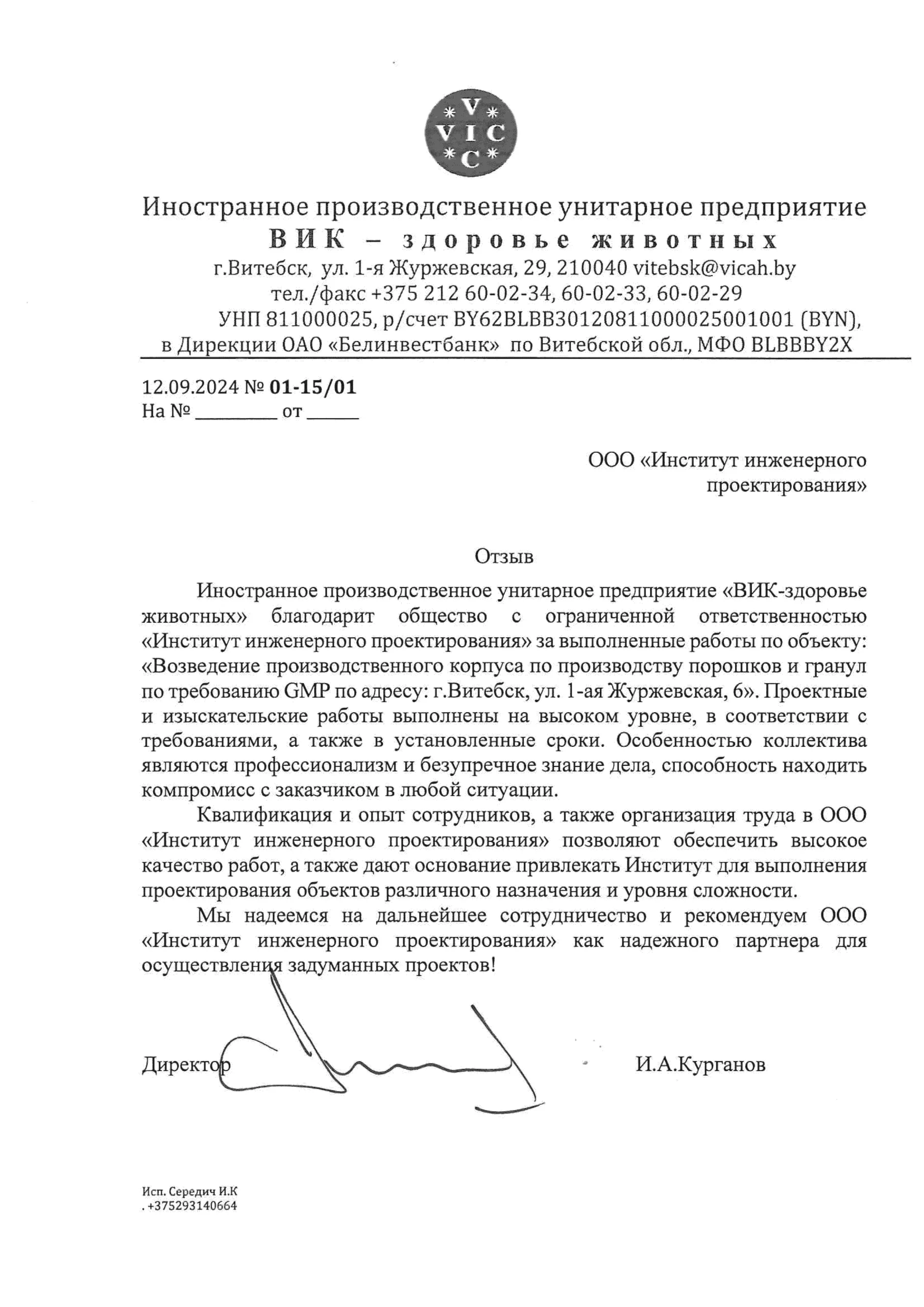 V
VIC
C

Иностранное производственное унитарное предприятие
ВИК – здоровье животных
г.Витебск, ул. 1-я Журжевская, 29, 210040 vitebsk@vicah.by
тел./факс +375 212 60-02-34, 60-02-33, 60-02-29
УНП 811000025, р/счет BY62BLBB30120811000025001001 (BYN),
в Дирекции ОАО «Белинвестбанк» по Витебской обл., МФО BLBBBY2X

12.09.2024 № 01-15/01
На № ________ от _____

ООО «Институт инженерного проектирования»

Отзыв

Иностранное производственное унитарное предприятие «ВИК-здоровье животных» благодарит общество с ограниченной ответственностью «Институт инженерного проектирования» за выполненные работы по объекту: «Возведение производственного корпуса по производству порошков и гранул по требованию GMP по адресу: г.Витебск, ул. 1-ая Журжевская, 6». Проектные и изыскательские работы выполнены на высоком уровне, в соответствии с требованиями, а также в установленные сроки. Особенностью коллектива являются профессионализм и безупречное знание дела, способность находить компромисс с заказчиком в любой ситуации.

Квалификация и опыт сотрудников, а также организация труда в ООО «Институт инженерного проектирования» позволяют обеспечить высокое качество работ, а также дают основание привлекать Институт для выполнения проектирования объектов различного назначения и уровня сложности.

Мы надеемся на дальнейшее сотрудничество и рекомендуем ООО «Институт инженерного проектирования» как надежного партнера для осуществления задуманных проектов!

Директор И.А.Курганов

Исп. Середич И.К
. +375293140664